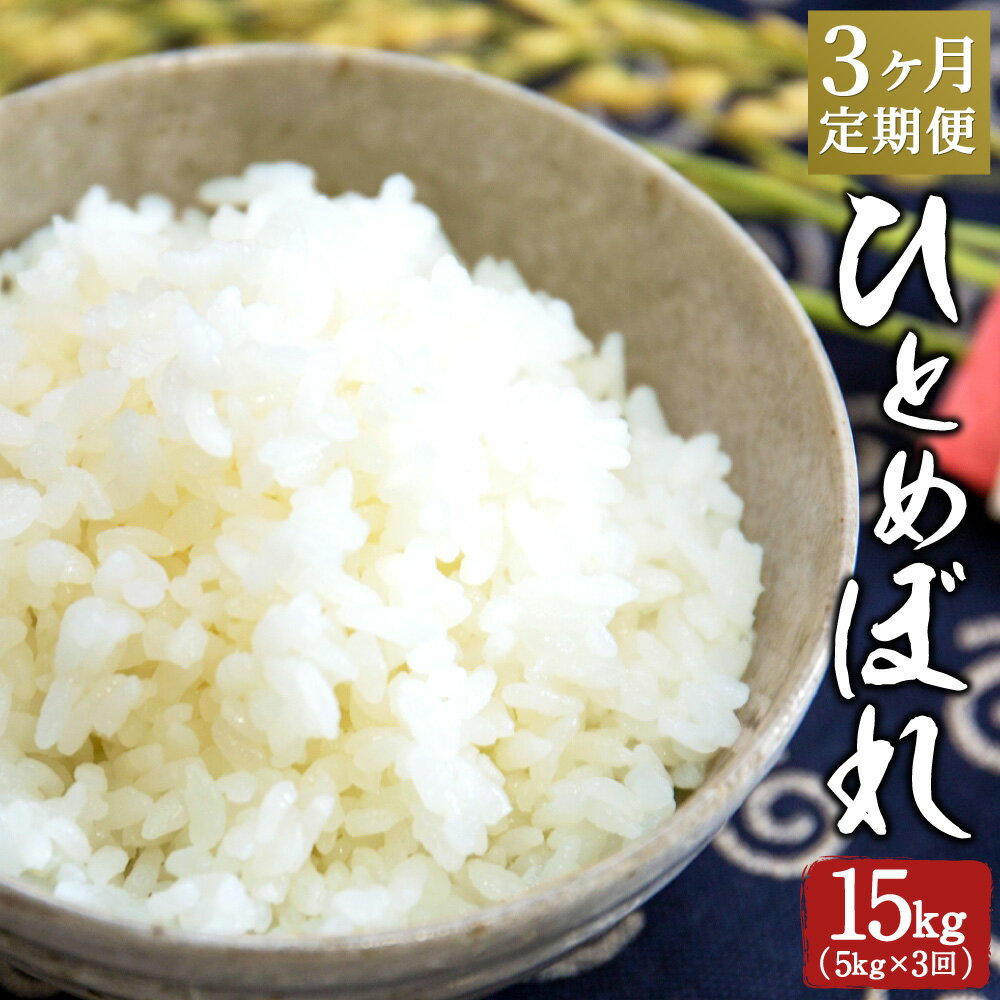 3ヶ月
定期便

ひとめぼれ

15kg
(5kg×3回)